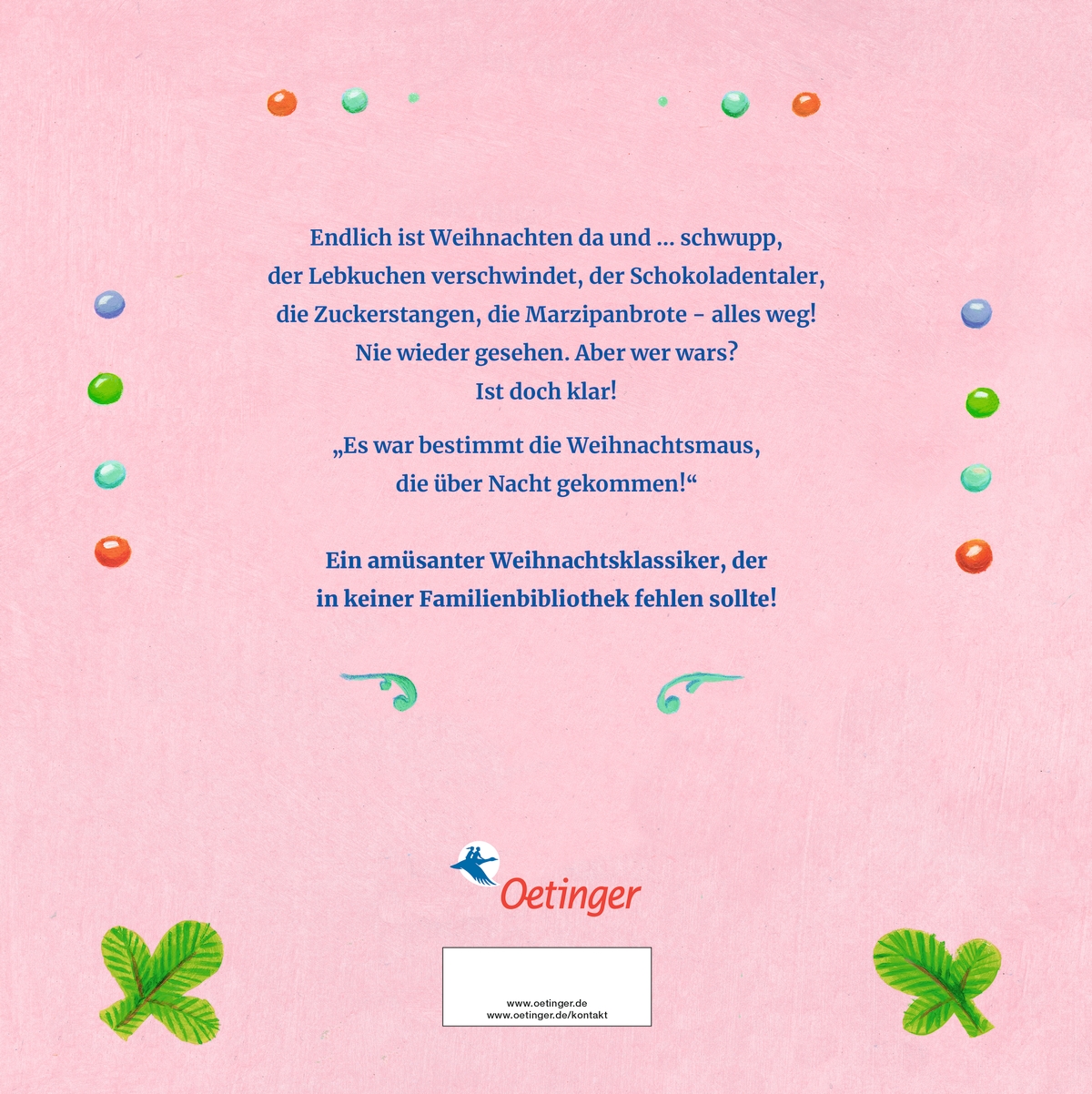 Endlich ist Weihnachten da und ... schwupp,
der Lebkuchen verschwindet, der Schokoladentaler,
die Zuckerstangen, die Marzipanbrote - alles weg!
Nie wieder gesehen. Aber wer wars?
Ist doch klar!

„Es war bestimmt die Weihnachtsmaus,
die über Nacht gekommen!“

Ein amüsanter Weihnachtsklassiker, der
in keiner Familienbibliothek fehlen sollte!

Oetinger

www.oetinger.de
www.oetinger.de/kontakt